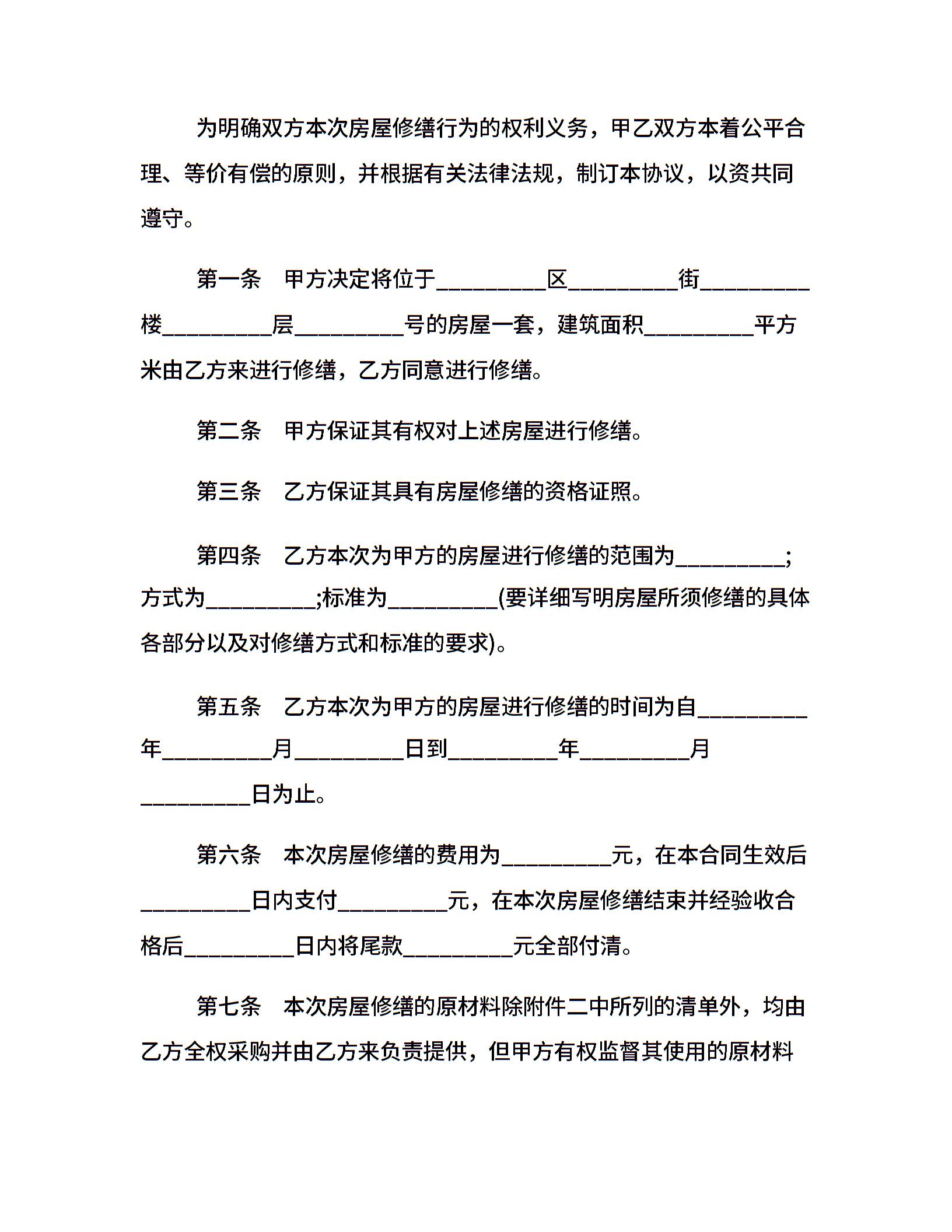 为明确双方本次房屋修缮行为的权利义务，甲乙双方本着公平合理、等价有偿的原则，并根据有关法律法规，制订本协议，以资共同遵守。

第一条　甲方决定将位于__________区__________街__________楼__________层__________号的房屋一套，建筑面积__________平方米由乙方来进行修缮，乙方同意进行修缮。

第二条　甲方保证其有权对上述房屋进行修缮。

第三条　乙方保证其具有房屋修缮的资格证照。

第四条　乙方本次为甲方的房屋进行修缮的范围为__________;方式为__________;标准为__________(要详细写明房屋所须修缮的具体各部分以及对修缮方式和标准的要求)。

第五条　乙方本次为甲方的房屋进行修缮的时间为自__________年__________月__________日到__________年__________月__________日为止。

第六条　本次房屋修缮的费用为__________元，在本合同生效后__________日内支付__________元，在本次房屋修缮结束并经验收合格后__________日内将尾款__________元全部付清。

第七条　本次房屋修缮的原材料除附件二中所列的清单外，均由乙方全权采购并由乙方来负责提供，但甲方有权监督其使用的原材料